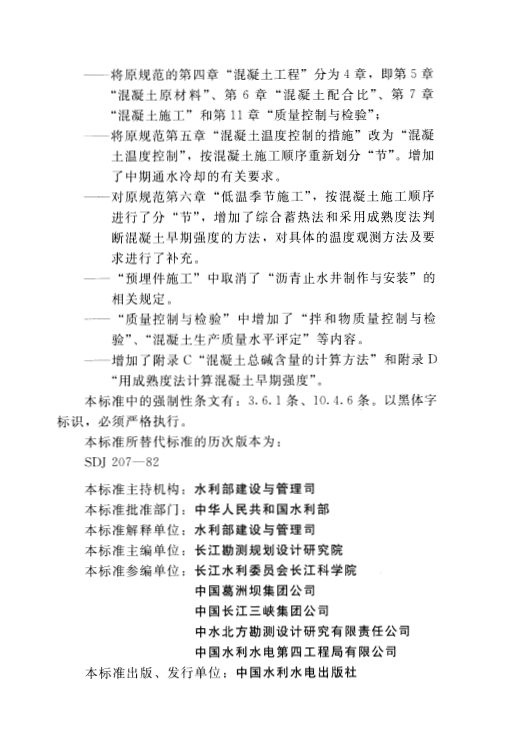 ——将原规范的第四章“混凝土工程”分为4章，即第5章“混凝土原材料”、第6章“混凝土配合比”、第7章“混凝土施工”和第11章“质量控制与检验”；

——将原规范第五章“混凝土温度控制的措施”改为“混凝土温度控制”，按混凝土施工顺序重新划分“节”。增加了中期通水冷却的有关要求。

——对原规范第六章“低温季节施工”，按混凝土施工顺序进行了分“节”，增加了综合蓄热法和采用成熟度法判断混凝土早期强度的方法，对具体的温度观测方法及要求进行了补充。

——“预埋件施工”中取消了“沥青止水井制作与安装”的相关规定。

——“质量控制与检验”中增加了“拌和物质量控制与检验”、“混凝土生产质量水平评定”等内容。

——增加了附录C“混凝土总碱含量的计算方法”和附录D“用成熟度法计算混凝土早期强度”。

本标准中的强制性条文有：3.6.1条、10.4.6条。以黑体字标识，必须严格执行。

本标准所替代标准的历次版本为：
SDJ 207—82

本标准主持机构：水利部建设与管理司
本标准批准部门：中华人民共和国水利部
本标准解释单位：水利部建设与管理司
本标准主编单位：长江勘测规划设计研究院
本标准参编单位：长江水利委员会长江科学院
中国葛洲坝集团公司
中国长江三峡集团公司
中水北方勘测设计研究有限责任公司
中国水利水电第四工程局有限公司
本标准出版、发行单位：中国水利水电出版社